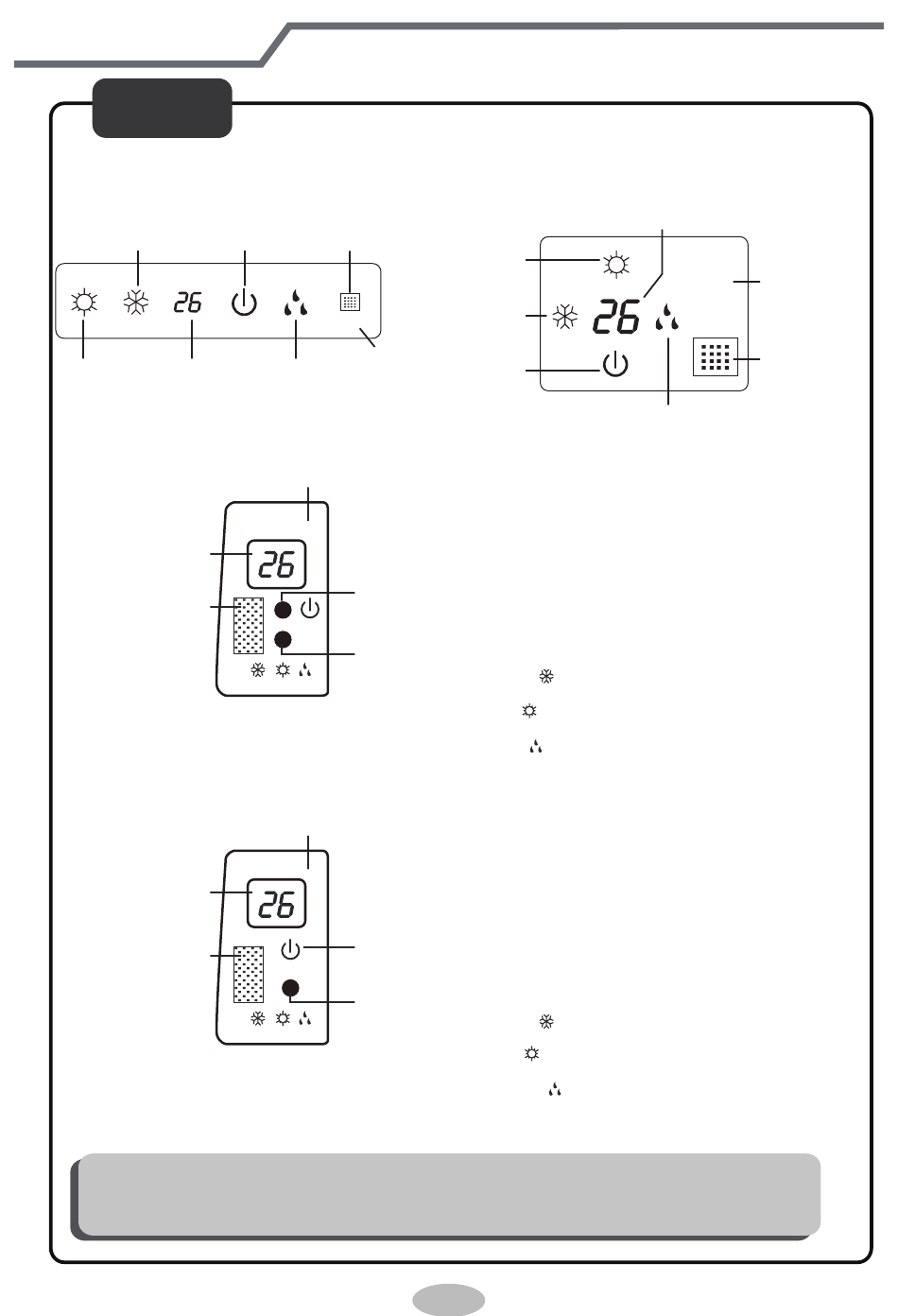 26

26

26

26